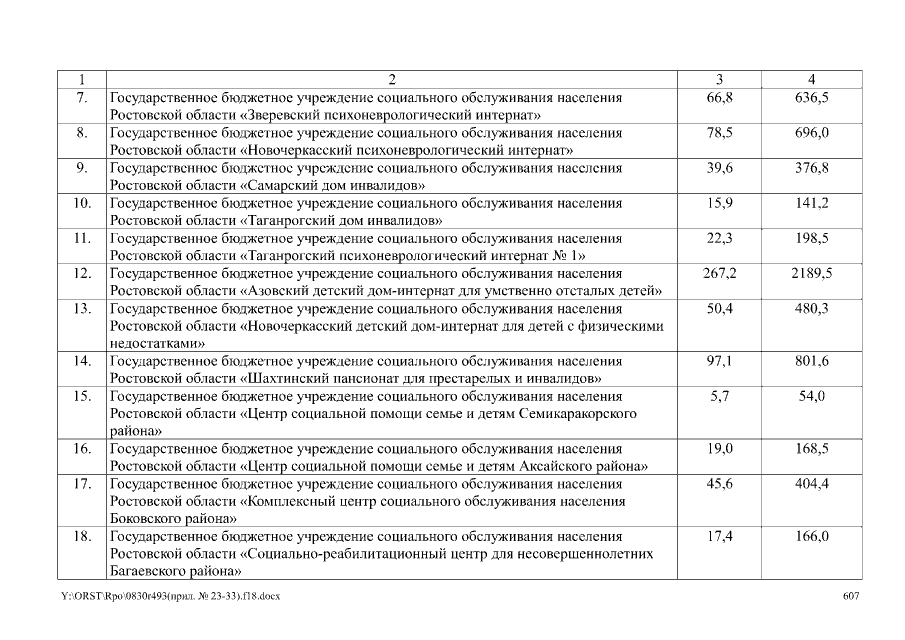 | 1 | 2 | 3 | 4 |
|---|---|---|---|
| 7. | Государственное бюджетное учреждение социального обслуживания населения Ростовской области «Зверевский психоневрологический интернат» | 66,8 | 636,5 |
| 8. | Государственное бюджетное учреждение социального обслуживания населения Ростовской области «Новочеркасский психоневрологический интернат» | 78,5 | 696,0 |
| 9. | Государственное бюджетное учреждение социального обслуживания населения Ростовской области «Самарский дом инвалидов» | 39,6 | 376,8 |
| 10. | Государственное бюджетное учреждение социального обслуживания населения Ростовской области «Таганрогский дом инвалидов» | 15,9 | 141,2 |
| 11. | Государственное бюджетное учреждение социального обслуживания населения Ростовской области «Таганрогский психоневрологический интернат № 1» | 22,3 | 198,5 |
| 12. | Государственное бюджетное учреждение социального обслуживания населения Ростовской области «Азовский детский дом-интернат для умственно отсталых детей» | 267,2 | 2189,5 |
| 13. | Государственное бюджетное учреждение социального обслуживания населения Ростовской области «Новочеркасский детский дом-интернат для детей с физическими недостатками» | 50,4 | 480,3 |
| 14. | Государственное бюджетное учреждение социального обслуживания населения Ростовской области «Шахтинский пансионат для престарелых и инвалидов» | 97,1 | 801,6 |
| 15. | Государственное бюджетное учреждение социального обслуживания населения Ростовской области «Центр социальной помощи семье и детям Семикаракорского района» | 5,7 | 54,0 |
| 16. | Государственное бюджетное учреждение социального обслуживания населения Ростовской области «Центр социальной помощи семье и детям Аксайского района» | 19,0 | 168,5 |
| 17. | Государственное бюджетное учреждение социального обслуживания населения Ростовской области «Комплексный центр социального обслуживания населения Боковского района» | 45,6 | 404,4 |
| 18. | Государственное бюджетное учреждение социального обслуживания населения Ростовской области «Социально-реабилитационный центр для несовершеннолетних Багаевского района» | 17,4 | 166,0 |

Y:\ORST\Rpo\0830r493(прил. № 23-33).f18.docx 607